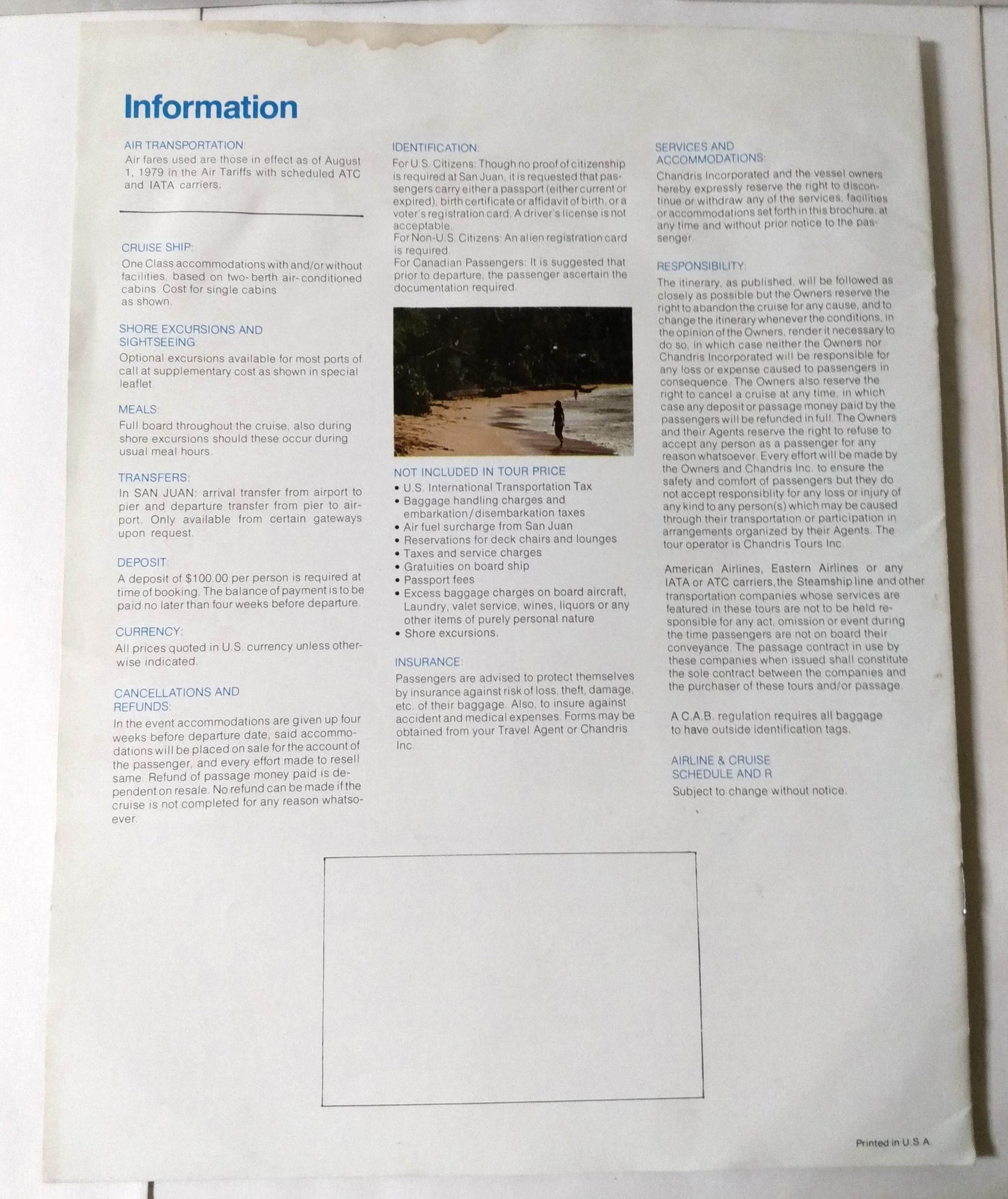 Information

AIR TRANSPORTATION:
Air fares used are those in effect as of August 1, 1979 in the Air Tariffs with scheduled ATC and IATA carriers.

CRUISE SHIP:
One Class accommodations with and/or without facilities, based on two-berth air-conditioned cabins. Cost for single cabins as shown.

SHORE EXCURSIONS AND SIGHTSEEING:
Optional excursions available for most ports of call at supplementary cost as shown in special leaflet.

MEALS:
Full board throughout the cruise, also during shore excursions should these occur during usual meal hours.

TRANSFERS:
In SAN JUAN: arrival transfer from airport to pier and departure transfer from pier to airport. Only available from certain gateways upon request.

DEPOSIT:
A deposit of $100.00 per person is required at time of booking. The balance of payment is to be paid no later than four weeks before departure.

CURRENCY:
All prices quoted in U.S. currency unless otherwise indicated.

CANCELLATIONS AND REFUNDS:
In the event accommodations are given up four weeks before departure date, said accommodations will be placed on sale for the account of the passenger, and every effort made to resell same. Refund of passage money paid is dependent on resale. No refund can be made if the cruise is not completed for any reason whatsoever.

IDENTIFICATION:
For U.S. Citizens: Though no proof of citizenship is required at San Juan, it is requested that passengers carry either a passport (either current or expired), birth certificate or affidavit of birth, or a voter's registration card. A driver's license is not acceptable.
For Non-U.S. Citizens: An alien registration card is required.
For Canadian Passengers: It is suggested that prior to departure, the passenger ascertain the documentation required.

NOT INCLUDED IN TOUR PRICE
• U.S. International Transportation Tax
• Baggage handling charges and embarkation/disembarkation taxes
• Air fuel surcharge from San Juan
• Reservations for deck chairs and lounges
• Taxes and service charges
• Gratuities on board ship
• Passport fees
• Excess baggage charges on board aircraft, Laundry, valet service, wines, liquors or any other items of purely personal nature
• Shore excursions.

INSURANCE:
Passengers are advised to protect themselves by insurance against risk of loss, theft, damage, etc. of their baggage. Also, to insure against accident and medical expenses. Forms may be obtained from your Travel Agent or Chandris Inc.

SERVICES AND ACCOMMODATIONS:
Chandris Incorporated and the vessel owners hereby expressly reserve the right to discontinue or withdraw any of the services, facilities or accommodations set forth in this brochure, at any time and without prior notice to the passenger.

RESPONSIBILITY:
The itinerary, as published, will be followed as closely as possible but the Owners reserve the right to abandon the cruise for any cause, and to change the itinerary whenever the conditions, in the opinion of the Owners, render it necessary to do so, in which case neither the Owners nor Chandris Incorporated will be responsible for any loss or expense caused to passengers in consequence. The Owners also reserve the right to cancel a cruise at any time, in which case any deposit or passage money paid by the passengers will be refunded in full. The Owners and their Agents reserve the right to refuse to accept any person as a passenger for any reason whatsoever. Every effort will be made by the Owners and Chandris Inc. to ensure the safety and comfort of passengers but they do not accept responsiblity for any loss or injury of any kind to any person(s) which may be caused through their transportation or participation in arrangements organized by their Agents. The tour operator is Chandris Tours Inc.

American Airlines, Eastern Airlines or any IATA or ATC carriers, the Steamship line and other transportation companies whose services are featured in these tours are not to be held responsible for any act, omission or event during the time passengers are not on board their conveyance. The passage contract in use by these companies when issued shall constitute the sole contract between the companies and the purchaser of these tours and/or passage.

A C.A.B. regulation requires all baggage to have outside identification tags.

AIRLINE & CRUISE SCHEDULE AND R
Subject to change without notice.

Printed in U.S.A.